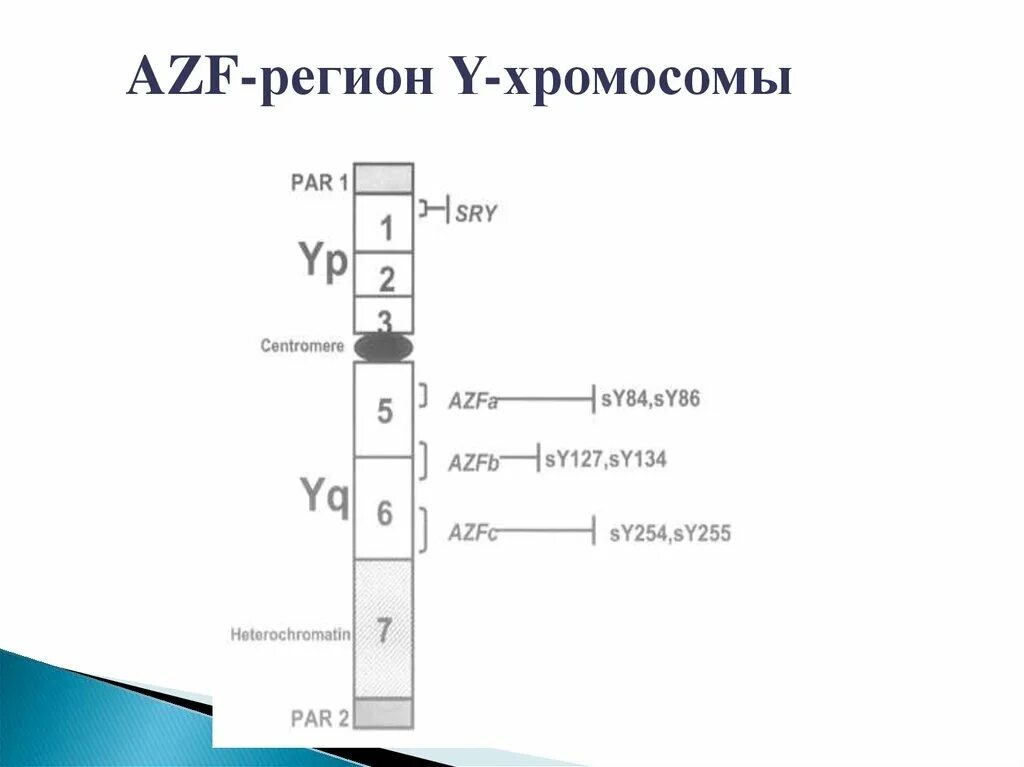 AZF-регион Y-хромосомы

PAR 1

SRY

Yp

1

2

3

Centromere

5

AZFa

sY84,sY86

AZFb

sY127,sY134

Yq

6

AZFc

sY254,sY255

Heterochromatin

7

PAR 2